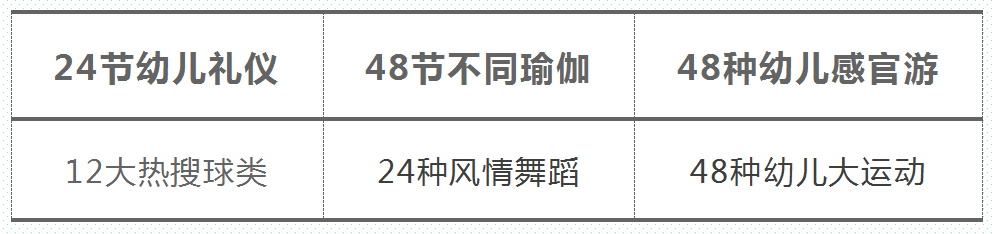 | 24节幼儿礼仪 | 48节不同瑜伽 | 48种幼儿感官游 |
|---|---|---|
| 12大热搜球类 | 24种风情舞蹈 | 48种幼儿大运动 |